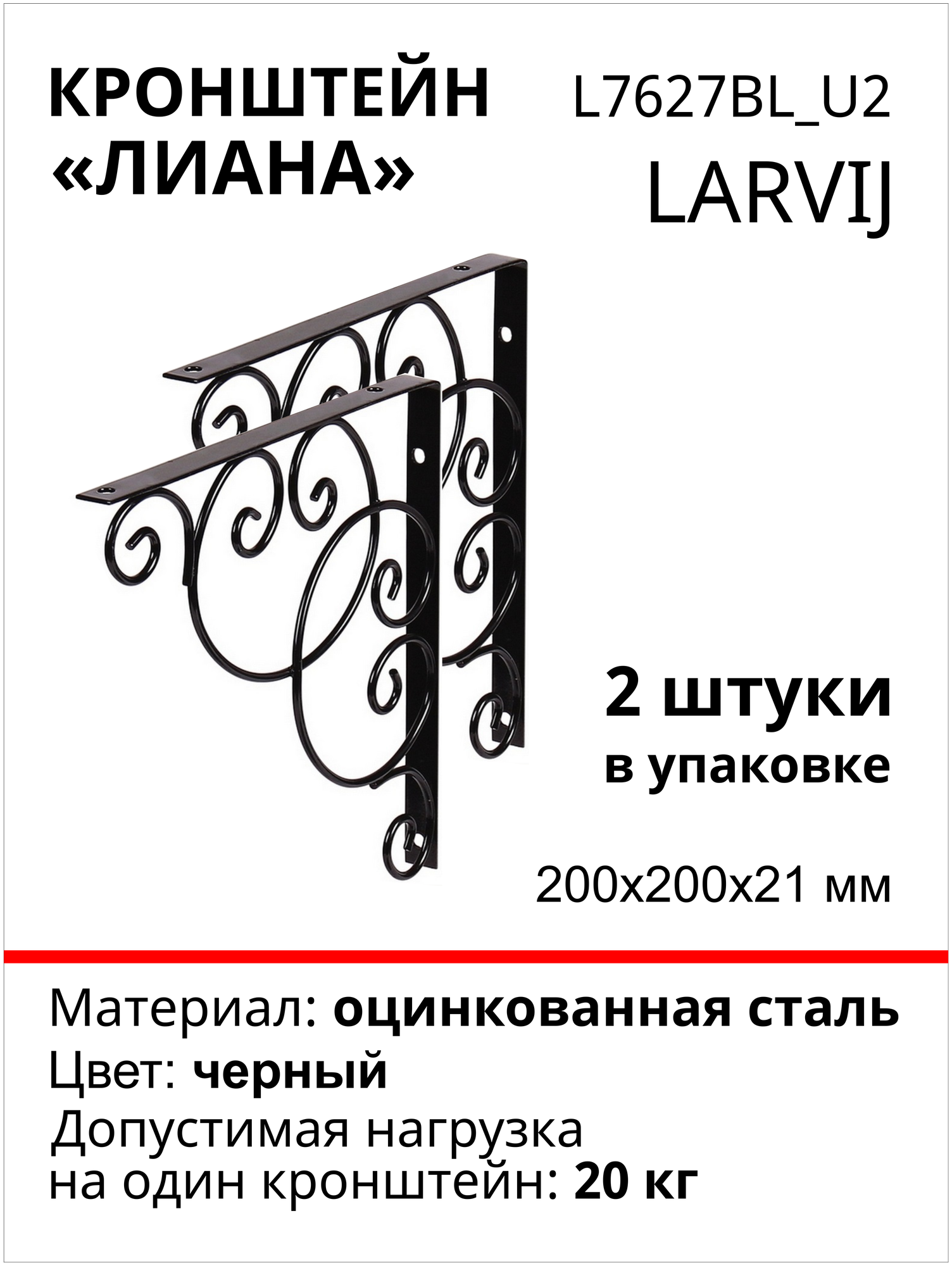 КРОНШТЕЙН
«ЛИАНА»

L7627BL_U2
LARVIJ

2 штуки
в упаковке

200x200x21 мм

Материал: оцинкованная сталь
Цвет: черный
Допустимая нагрузка
на один кронштейн: 20 кг